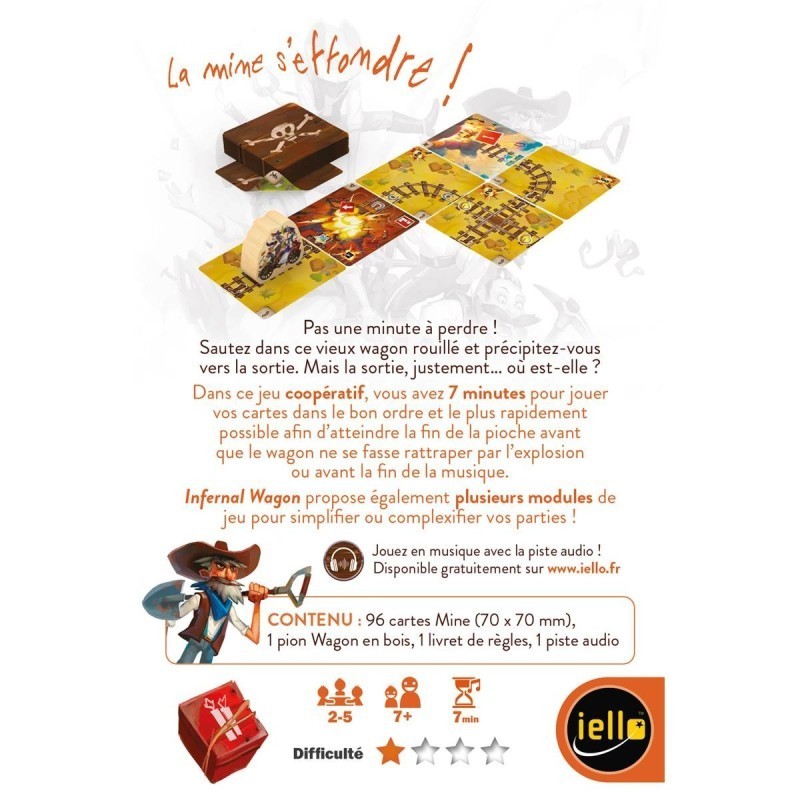 La mine s'effondre !

Pas une minute à perdre ! Sautez dans ce vieux wagon rouillé et précipitez-vous vers la sortie. Mais la sortie, justement... où est-elle ?

Dans ce jeu coopératif, vous avez 7 minutes pour jouer vos cartes dans le bon ordre et le plus rapidement possible afin d'atteindre la fin de la pioche avant que le wagon ne se fasse rattraper par l'explosion ou avant la fin de la musique.

Infernal Wagon propose également plusieurs modules de jeu pour simplifier ou complexifier vos parties !

Jouez en musique avec la piste audio ! Disponible gratuitement sur www.iello.fr

CONTENU : 96 cartes Mine (70 x 70 mm), 1 pion Wagon en bois, 1 livret de règles, 1 piste audio

2-5
7+
7min

Difficulté

iello